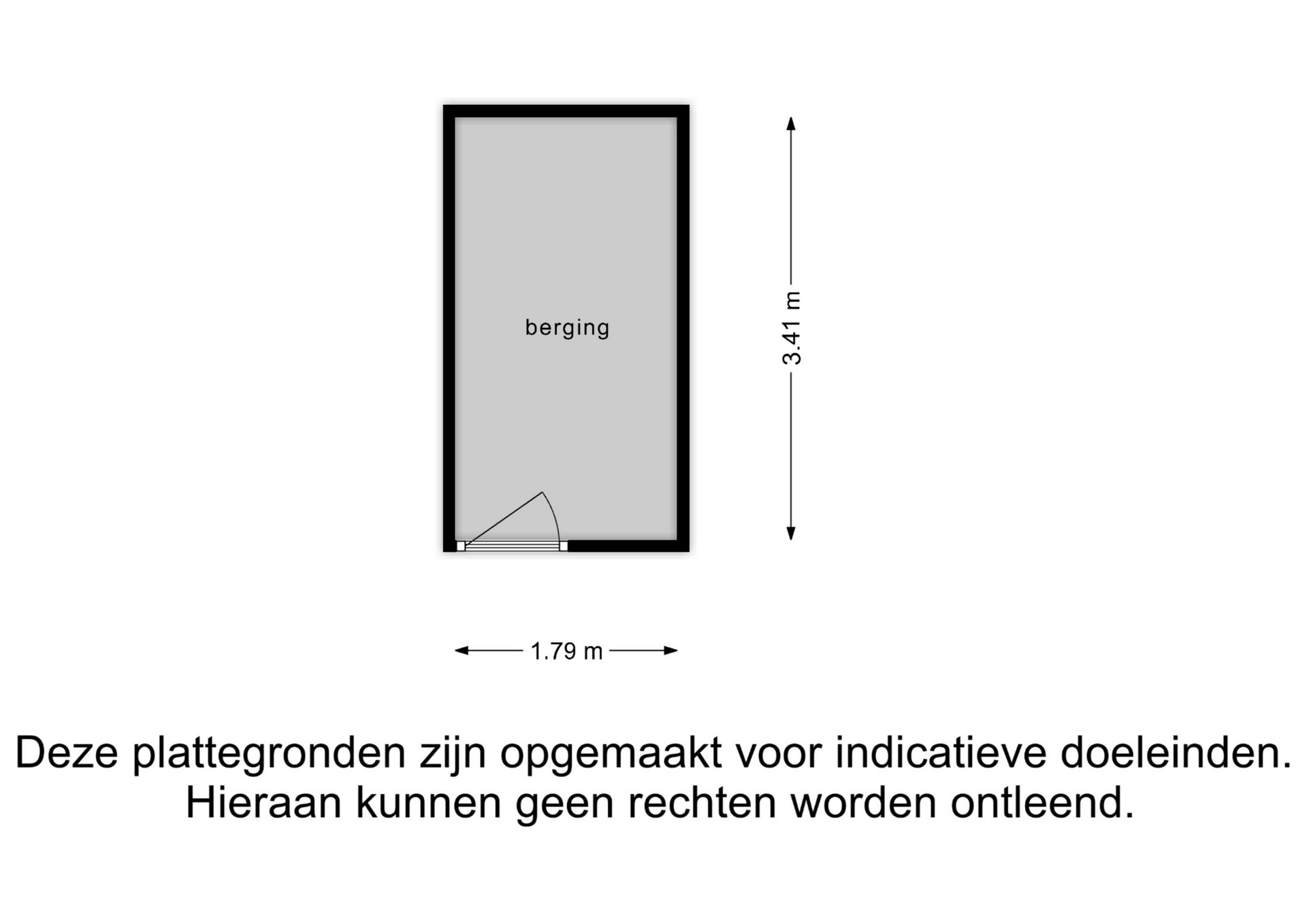 berging

3.41 m

1.79 m

Deze plattegronden zijn opgemaakt voor indicatieve doeleinden. Hieraan kunnen geen rechten worden ontleend.